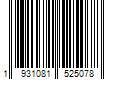 1 931081 525078